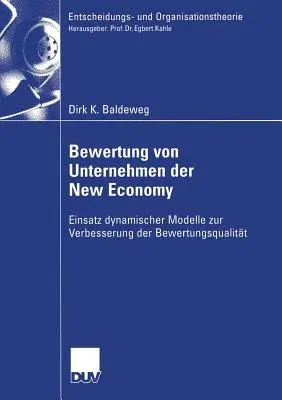 Entscheidungs- und Organisationstheorie
Herausgeber: Prof. Dr. Egbert Kahle

Dirk K. Baldeweg

Bewertung von Unternehmen der New Economy

Einsatz dynamischer Modelle zur Verbesserung der Bewertungsqualität

DUV